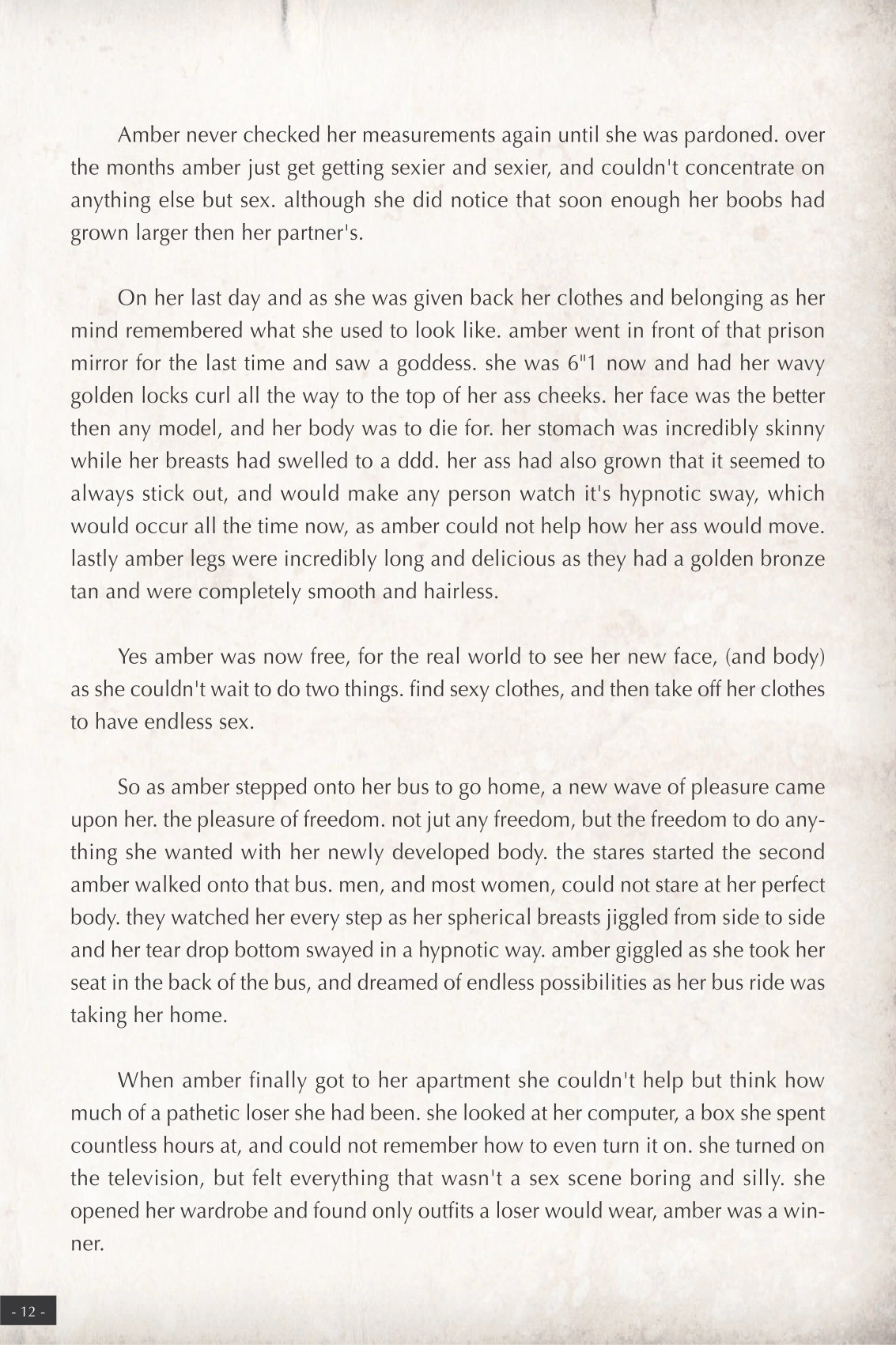 Amber never checked her measurements again until she was pardoned. over the months amber just get getting sexier and sexier, and couldn't concentrate on anything else but sex. although she did notice that soon enough her boobs had grown larger then her partner's.

On her last day and as she was given back her clothes and belonging as her mind remembered what she used to look like. amber went in front of that prison mirror for the last time and saw a goddess. she was 6"1 now and had her wavy golden locks curl all the way to the top of her ass cheeks. her face was the better then any model, and her body was to die for. her stomach was incredibly skinny while her breasts had swelled to a ddd. her ass had also grown that it seemed to always stick out, and would make any person watch it's hypnotic sway, which would occur all the time now, as amber could not help how her ass would move. lastly amber legs were incredibly long and delicious as they had a golden bronze tan and were completely smooth and hairless.

Yes amber was now free, for the real world to see her new face, (and body) as she couldn't wait to do two things. find sexy clothes, and then take off her clothes to have endless sex.

So as amber stepped onto her bus to go home, a new wave of pleasure came upon her. the pleasure of freedom. not jut any freedom, but the freedom to do anything she wanted with her newly developed body. the stares started the second amber walked onto that bus. men, and most women, could not stare at her perfect body. they watched her every step as her spherical breasts jiggled from side to side and her tear drop bottom swayed in a hypnotic way. amber giggled as she took her seat in the back of the bus, and dreamed of endless possibilities as her bus ride was taking her home.

When amber finally got to her apartment she couldn't help but think how much of a pathetic loser she had been. she looked at her computer, a box she spent countless hours at, and could not remember how to even turn it on. she turned on the television, but felt everything that wasn't a sex scene boring and silly. she opened her wardrobe and found only outfits a loser would wear, amber was a winner.

- 12 -